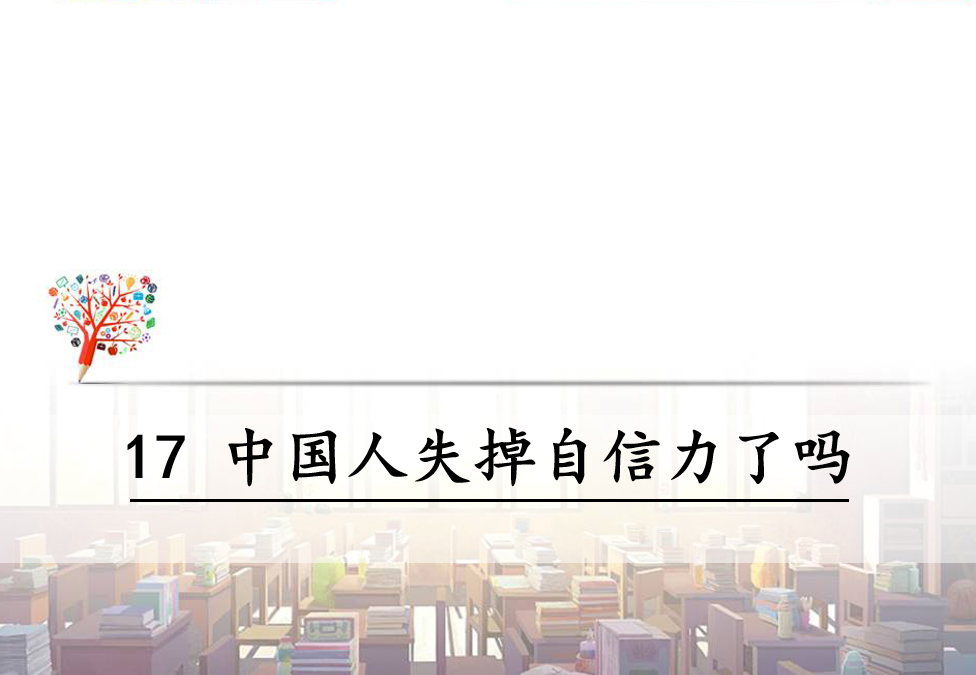 17 中国人失掉自信力了吗